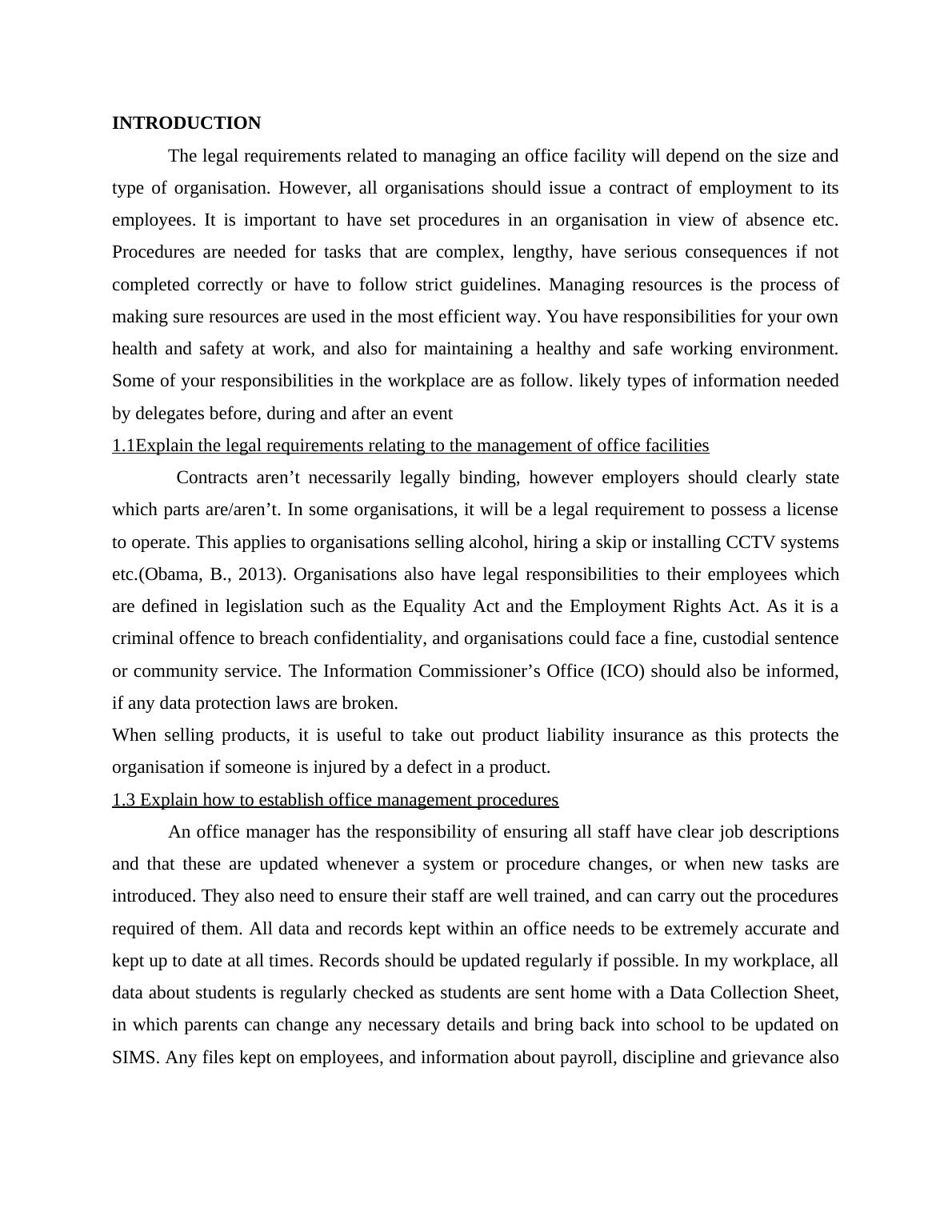 INTRODUCTION

The legal requirements related to managing an office facility will depend on the size and type of organisation. However, all organisations should issue a contract of employment to its employees. It is important to have set procedures in an organisation in view of absence etc. Procedures are needed for tasks that are complex, lengthy, have serious consequences if not completed correctly or have to follow strict guidelines. Managing resources is the process of making sure resources are used in the most efficient way. You have responsibilities for your own health and safety at work, and also for maintaining a healthy and safe working environment. Some of your responsibilities in the workplace are as follow. likely types of information needed by delegates before, during and after an event

1.1Explain the legal requirements relating to the management of office facilities

Contracts aren’t necessarily legally binding, however employers should clearly state which parts are/aren’t. In some organisations, it will be a legal requirement to possess a license to operate. This applies to organisations selling alcohol, hiring a skip or installing CCTV systems etc.(Obama, B., 2013). Organisations also have legal responsibilities to their employees which are defined in legislation such as the Equality Act and the Employment Rights Act. As it is a criminal offence to breach confidentiality, and organisations could face a fine, custodial sentence or community service. The Information Commissioner’s Office (ICO) should also be informed, if any data protection laws are broken.

When selling products, it is useful to take out product liability insurance as this protects the organisation if someone is injured by a defect in a product.

1.3 Explain how to establish office management procedures

An office manager has the responsibility of ensuring all staff have clear job descriptions and that these are updated whenever a system or procedure changes, or when new tasks are introduced. They also need to ensure their staff are well trained, and can carry out the procedures required of them. All data and records kept within an office needs to be extremely accurate and kept up to date at all times. Records should be updated regularly if possible. In my workplace, all data about students is regularly checked as students are sent home with a Data Collection Sheet, in which parents can change any necessary details and bring back into school to be updated on SIMS. Any files kept on employees, and information about payroll, discipline and grievance also